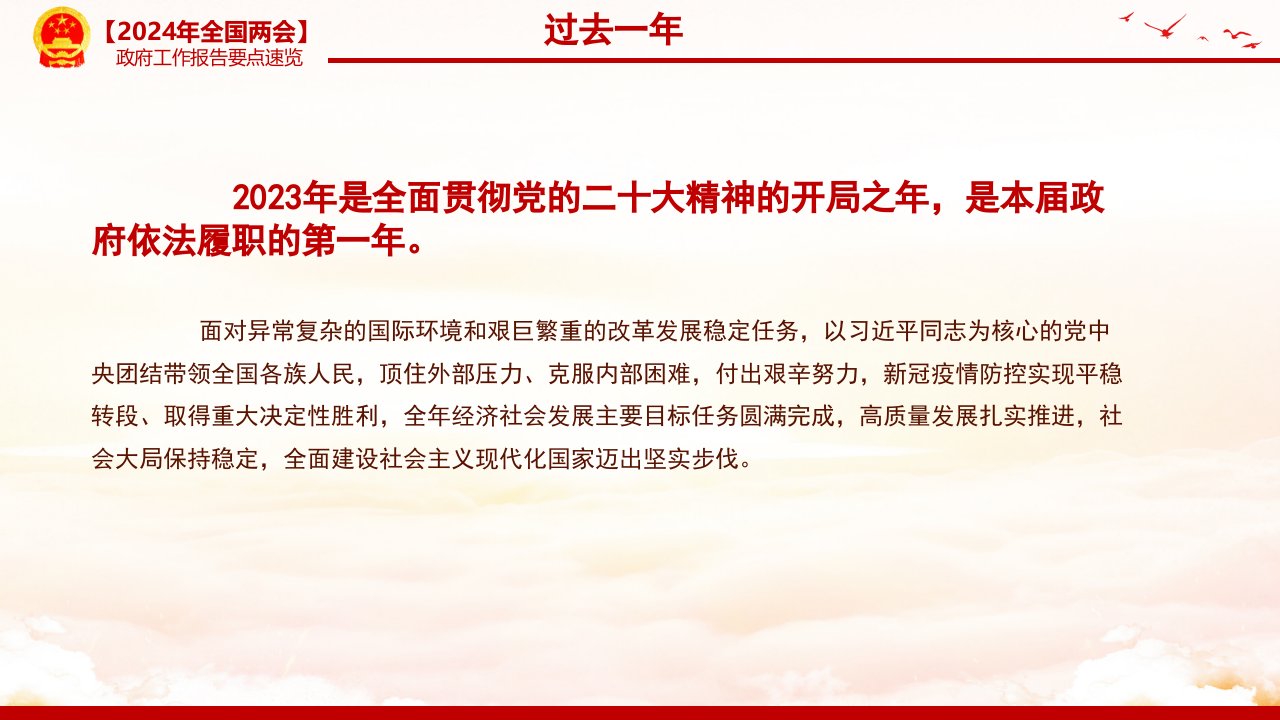 【2024年全国两会】
政府工作报告要点速览

过去一年

2023年是全面贯彻党的二十大精神的开局之年，是本届政府依法履职的第一年。

面对异常复杂的国际环境和艰巨繁重的改革发展稳定任务，以习近平同志为核心的党中央团结带领全国各族人民，顶住外部压力、克服内部困难，付出艰辛努力，新冠疫情防控实现平稳转段、取得重大决定性胜利，全年经济社会发展主要目标任务圆满完成，高质量发展扎实推进，社会大局保持稳定，全面建设社会主义现代化国家迈出坚实步伐。